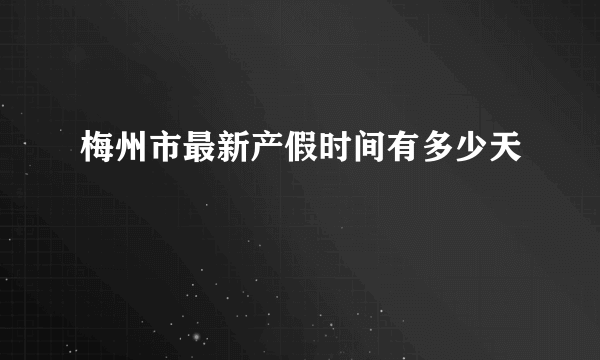 梅州市最新产假时间有多少天